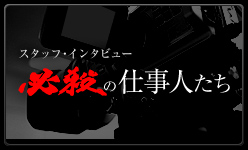 スタッフ・インタビュー

必殺の仕事人たち